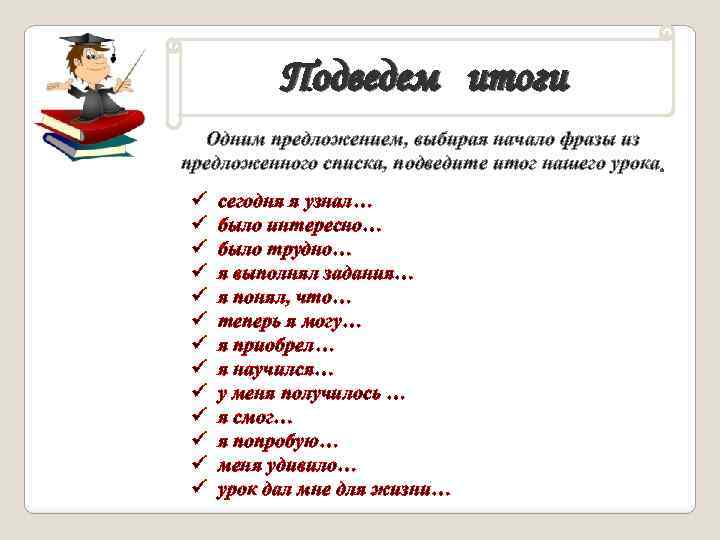 Подведем итоги

Одним предложением, выбирая начало фразы из предложенного списка, подведите итог нашего урока.

✓ сегодня я узнал…
✓ было интересно…
✓ было трудно…
✓ я выполнял задания…
✓ я понял, что…
✓ теперь я могу…
✓ я приобрел…
✓ я научился…
✓ у меня получилось …
✓ я смог…
✓ я попробую…
✓ меня удивило…
✓ урок дал мне для жизни…